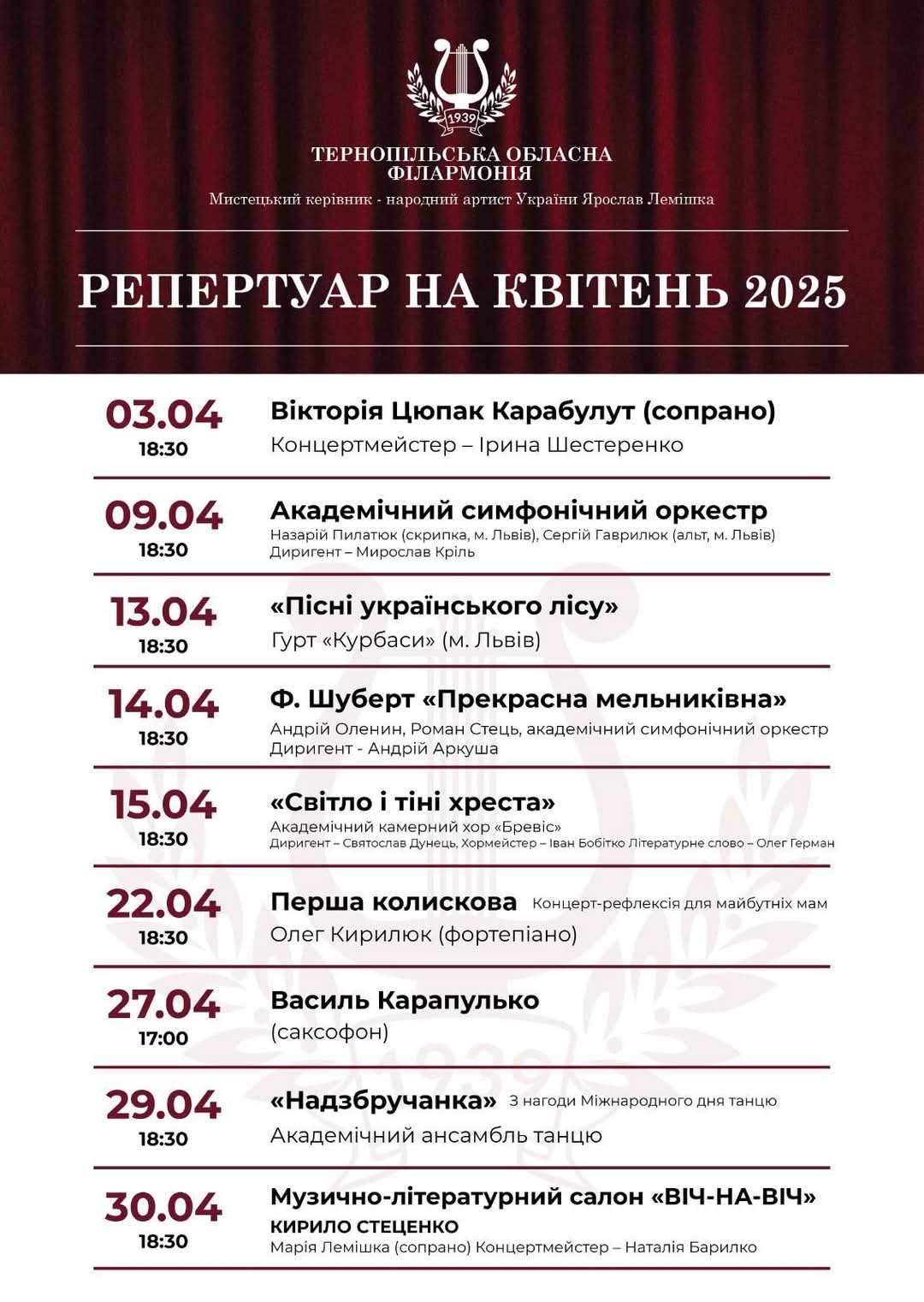 1939

ТЕРНОПІЛЬСЬКА ОБЛАСНА ФІЛАРМОНІЯ

Мистецький керівник - народний артист України Ярослав Лемішка

РЕПЕРТУАР НА КВІТЕНЬ 2025

03.04
18:30
Вікторія Цюпак Карабулут (сопрано)
Концертмейстер – Ірина Шестеренко

09.04
18:30
Академічний симфонічний оркестр
Назарій Пилатюк (скрипка, м. Львів), Сергій Гаврилюк (альт, м. Львів)
Диригент – Мирослав Кріль

13.04
18:30
«Пісні українського лісу»
Гурт «Курбаси» (м. Львів)

14.04
18:30
Ф. Шуберт «Прекрасна мельниківна»
Андрій Оленин, Роман Стець, академічний симфонічний оркестр
Диригент - Андрій Аркуша

15.04
18:30
«Світло і тіні хреста»
Академічний камерний хор «Бревіс»
Диригент – Святослав Дунець, Хормейстер – Іван Бобітко Літературне слово – Олег Герман

22.04
18:30
Перша колискова Концерт-рефлексія для майбутніх мам
Олег Кирилюк (фортепіано)

27.04
17:00
Василь Карапулько
(саксофон)

29.04
18:30
«Надзбручанка» З нагоди Міжнародного дня танцю
Академічний ансамбль танцю

30.04
18:30
Музично-літературний салон «ВІЧ-НА-ВІЧ»
КИРИЛО СТЕЦЕНКО
Марія Лемішка (сопрано) Концертмейстер – Наталія Барилко